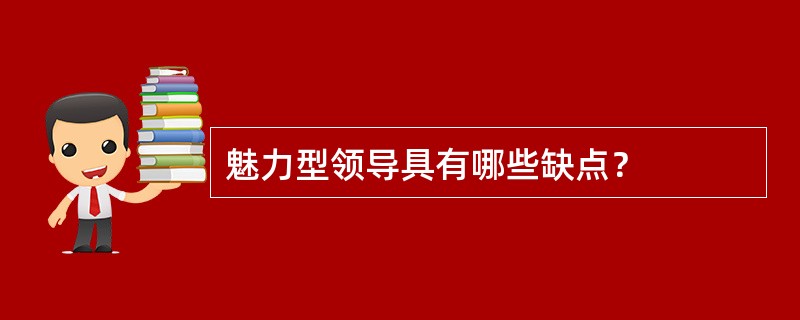 魅力型领导具有哪些缺点？